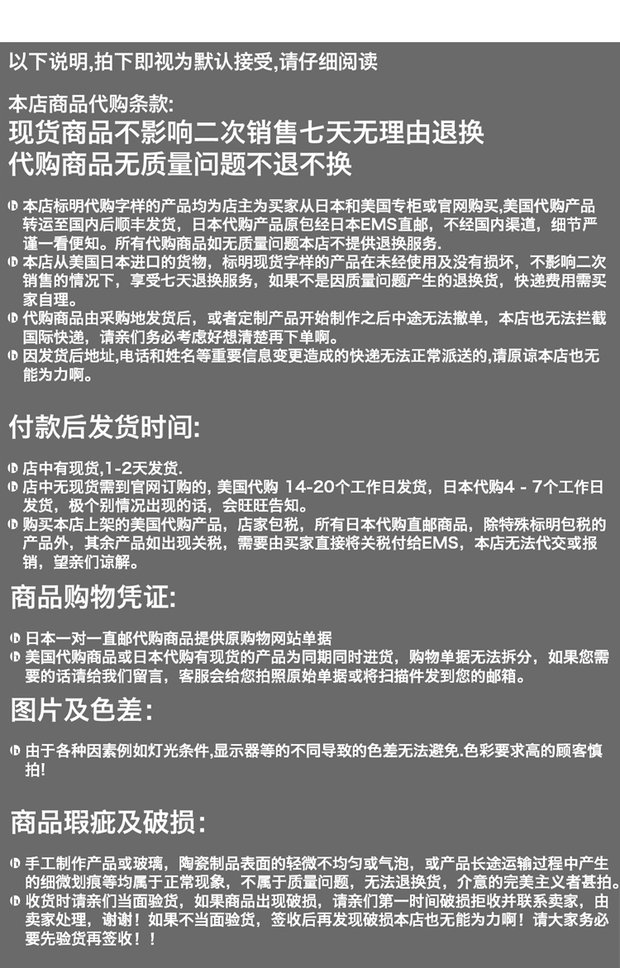 以下说明,拍下即视为默认接受,请仔细阅读

本店商品代购条款:
现货商品不影响二次销售七天无理由退换
代购商品无质量问题不退不换

本店标明代购字样的产品均为店主为买家从日本和美国专柜或官网购买,美国代购产品转运至国内后顺丰发货,日本代购产品原包经日本EMS直邮,不经国内渠道,细节严谨一看便知。所有代购商品如无质量问题本店不提供退换服务.
本店从美国日本进口的货物,标明现货字样的产品在未经使用及没有损坏,不影响二次销售的情况下,享受七天退换服务,如果不是因质量问题产生的退换货,快递费用需买家自理。
代购商品由采购地发货后,或者定制产品开始制作之后中途无法撤单,本店也无法拦截国际快递,请亲们务必考虑好想清楚再下单啊。
因发货后地址,电话和姓名等重要信息变更造成的快递无法正常派送的,请原谅本店也无能为力啊。

付款后发货时间:

店中有现货,1-2天发货.
店中无现货需到官网订购的, 美国代购 14-20个工作日发货,日本代购4 - 7个工作日发货,极个别情况出现的话,会旺旺告知。
购买本店上架的美国代购产品,店家包税,所有日本代购直邮商品,除特殊标明包税的产品外,其余产品如出现关税,需要由买家直接将关税付给EMS,本店无法代交或报销,望亲们谅解。

商品购物凭证:

日本一对一直邮代购商品提供原购物网站单据
美国代购商品或日本代购有现货的产品为同期同时进货,购物单据无法拆分,如果您需要的话请给我们留言,客服会给您拍照原始单据或将扫描件发到您的邮箱。

图片及色差:

由于各种因素例如灯光条件,显示器等的不同导致的色差无法避免.色彩要求高的顾客慎拍!

商品瑕疵及破损:

手工制作产品或玻璃,陶瓷制品表面的轻微不均匀或气泡,或产品长途运输过程中产生的细微划痕等均属于正常现象,不属于质量问题,无法退换货,介意的完美主义者甚拍。
收货时请亲们当面验货,如果商品出现破损,请亲们第一时间破损拒收并联系卖家,由卖家处理,谢谢!如果不当面验货,签收后再发现破损本店也无能为力啊!请大家务必要先验货再签收!!